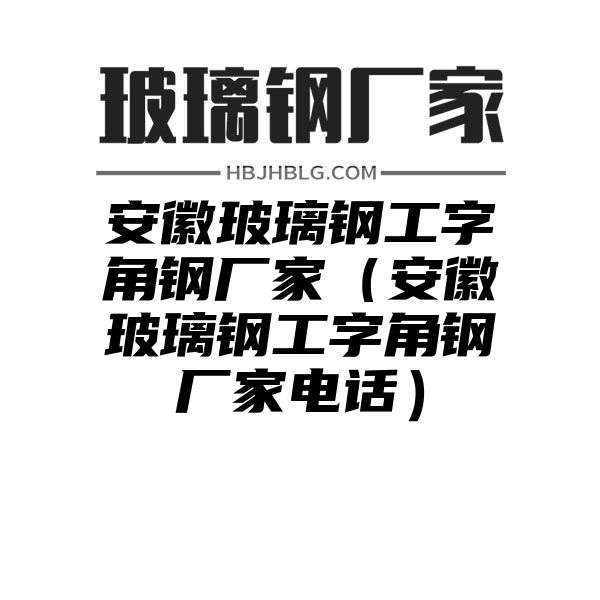 玻璃钢厂家

HBJHBLG.COM

安徽玻璃钢工字角钢厂家（安徽玻璃钢工字角钢厂家电话）